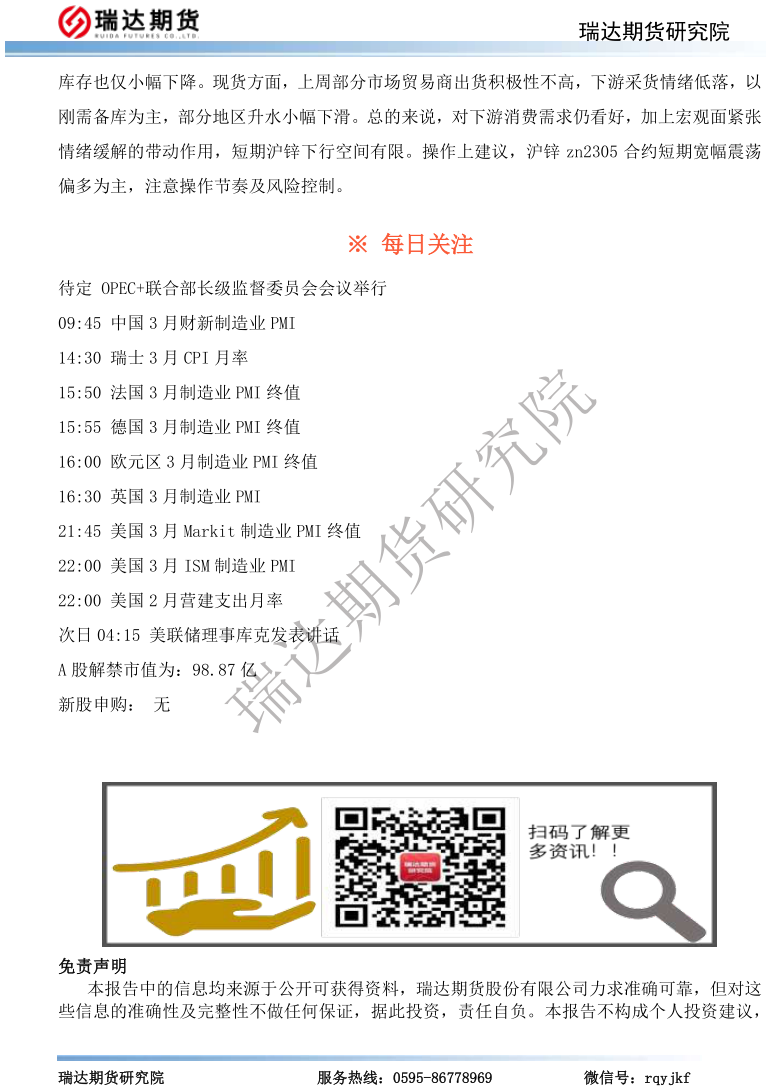 瑞达期货
RUIDA FUTURES CO.,LTD.

瑞达期货研究院

库存也仅小幅下降。现货方面，上周部分市场贸易商出货积极性不高，下游采货情绪低落，以刚需备库为主，部分地区升水小幅下滑。总的来说，对下游消费需求仍看好，加上宏观面紧张情绪缓解的带动作用，短期沪锌下行空间有限。操作上建议，沪锌zn2305合约短期宽幅震荡偏多为主，注意操作节奏及风险控制。

※ 每日关注

待定 OPEC+联合部长级监督委员会会议举行

09:45 中国3月财新制造业PMI

14:30 瑞士3月CPI月率

15:50 法国3月制造业PMI终值

15:55 德国3月制造业PMI终值

16:00 欧元区3月制造业PMI终值

16:30 英国3月制造业PMI

21:45 美国3月Markit制造业PMI终值

22:00 美国3月ISM制造业PMI

22:00 美国2月营建支出月率

次日04:15 美联储理事库克发表讲话

A股解禁市值为：98.87亿

新股申购： 无

扫码了解更多资讯！！

免责声明

本报告中的信息均来源于公开可获得资料，瑞达期货股份有限公司力求准确可靠，但对这些信息的准确性及完整性不做任何保证，据此投资，责任自负。本报告不构成个人投资建议，

瑞达期货研究院 服务热线：0595-86778969 微信号：rqyjkf

瑞达期货研究院